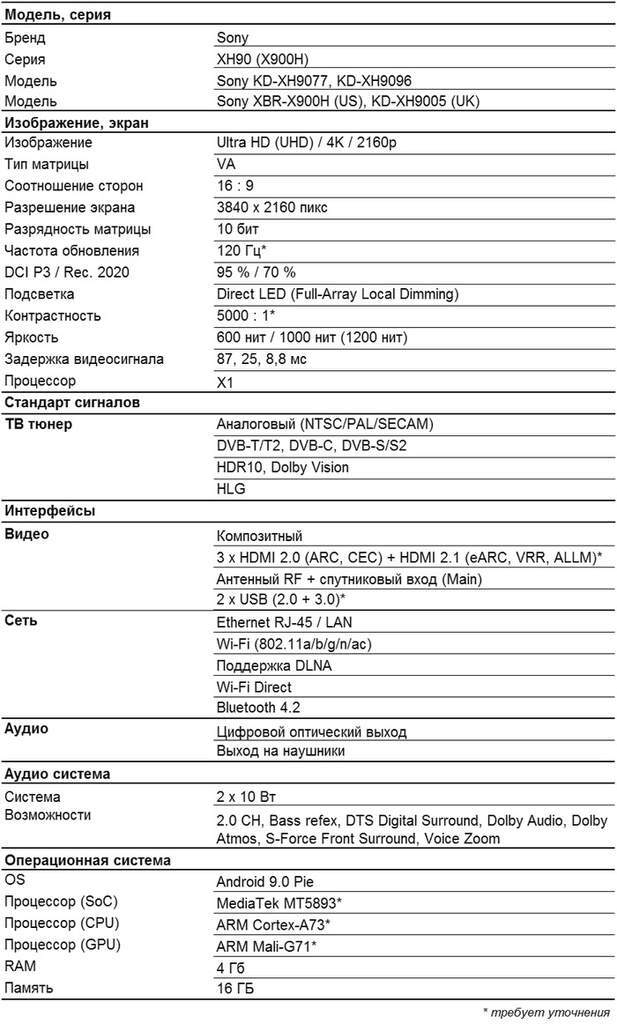 | Модель, серия | |
|---|---|
| Бренд | Sony |
| Серия | XH90 (X900H) |
| Модель | Sony KD-XH9077, KD-XH9096 |
| Модель | Sony XBR-X900H (US), KD-XH9005 (UK) |
| **Изображение, экран** | |
| Изображение | Ultra HD (UHD) / 4K / 2160p |
| Тип матрицы | VA |
| Соотношение сторон | 16 : 9 |
| Разрешение экрана | 3840 x 2160 пикс |
| Разрядность матрицы | 10 бит |
| Частота обновления | 120 Гц* |
| DCI P3 / Rec. 2020 | 95 % / 70 % |
| Подсветка | Direct LED (Full-Array Local Dimming) |
| Контрастность | 5000 : 1* |
| Яркость | 600 нит / 1000 нит (1200 нит) |
| Задержка видеосигнала | 87, 25, 8,8 мс |
| Процессор | X1 |
| **Стандарт сигналов** | |
| **ТВ тюнер** | Аналоговый (NTSC/PAL/SECAM) |
| | DVB-T/T2, DVB-C, DVB-S/S2 |
| | HDR10, Dolby Vision |
| | HLG |
| **Интерфейсы** | |
| **Видео** | Композитный |
| | 3 x HDMI 2.0 (ARC, CEC) + HDMI 2.1 (eARC, VRR, ALLM)* |
| | Антенный RF + спутниковый вход (Main) |
| | 2 x USB (2.0 + 3.0)* |
| **Сеть** | Ethernet RJ-45 / LAN |
| | Wi-Fi (802.11a/b/g/n/ac) |
| | Поддержка DLNA |
| | Wi-Fi Direct |
| | Bluetooth 4.2 |
| **Аудио** | Цифровой оптический выход |
| | Выход на наушники |
| **Аудио система** | |
| Система | 2 x 10 Вт |
| Возможности | 2.0 CH, Bass refex, DTS Digital Surround, Dolby Audio, Dolby Atmos, S-Force Front Surround, Voice Zoom |
| **Операционная система** | |
| OS | Android 9.0 Pie |
| Процессор (SoC) | MediaTek MT5893* |
| Процессор (CPU) | ARM Cortex-A73* |
| Процессор (GPU) | ARM Mali-G71* |
| RAM | 4 Гб |
| Память | 16 ГБ |

* требует уточнения